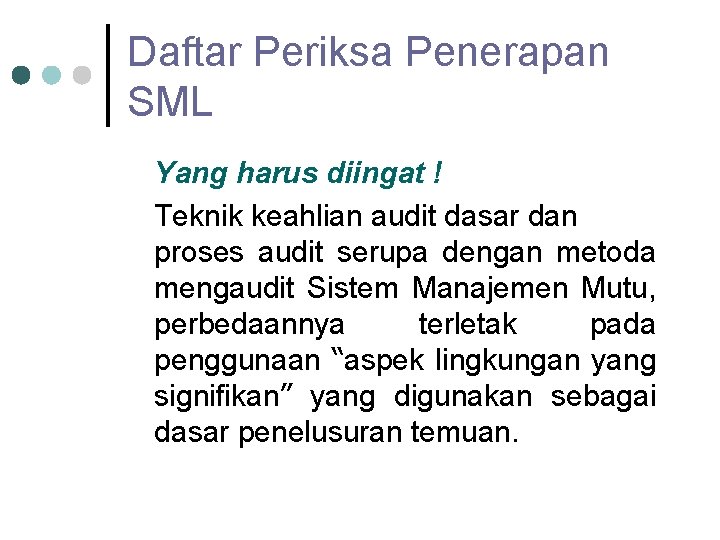 Daftar Periksa Penerapan SML

Yang harus diingat !

Teknik keahlian audit dasar dan proses audit serupa dengan metoda mengaudit Sistem Manajemen Mutu, perbedaannya terletak pada penggunaan "aspek lingkungan yang signifikan" yang digunakan sebagai dasar penelusuran temuan.